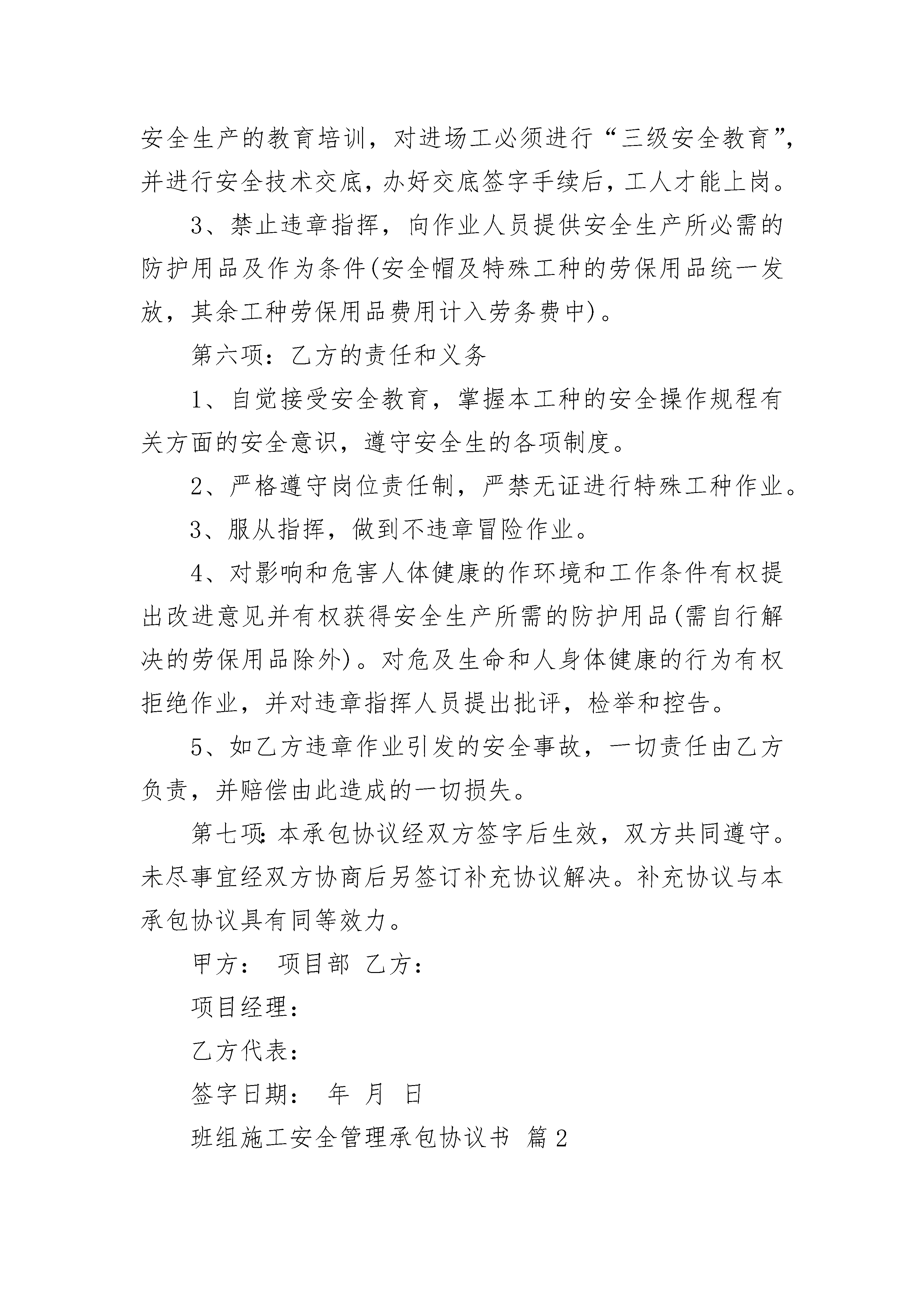 安全生产的教育培训，对进场工必须进行“三级安全教育”，并进行安全技术交底，办好交底签字手续后，工人才能上岗。

3、禁止违章指挥，向作业人员提供安全生产所必需的防护用品及作为条件(安全帽及特殊工种的劳保用品统一发放，其余工种劳保用品费用计入劳务费中)。

第六项：乙方的责任和义务

1、自觉接受安全教育，掌握本工种的安全操作规程有关方面的安全意识，遵守安全生的各项制度。

2、严格遵守岗位责任制，严禁无证进行特殊工种作业。

3、服从指挥，做到不违章冒险作业。

4、对影响和危害人体健康的作环境和工作条件有权提出改进意见并有权获得安全生产所需的防护用品(需自行解决的劳保用品除外)。对危及生命和人身体健康的行为有权拒绝作业，并对违章指挥人员提出批评，检举和控告。

5、如乙方违章作业引发的安全事故，一切责任由乙方负责，并赔偿由此造成的一切损失。

第七项:本承包协议经双方签字后生效，双方共同遵守。未尽事宜经双方协商后另签订补充协议解决。补充协议与本承包协议具有同等效力。

甲方： 项目部 乙方：

项目经理：

乙方代表：

签字日期： 年 月 日

班组施工安全管理承包协议书 篇2